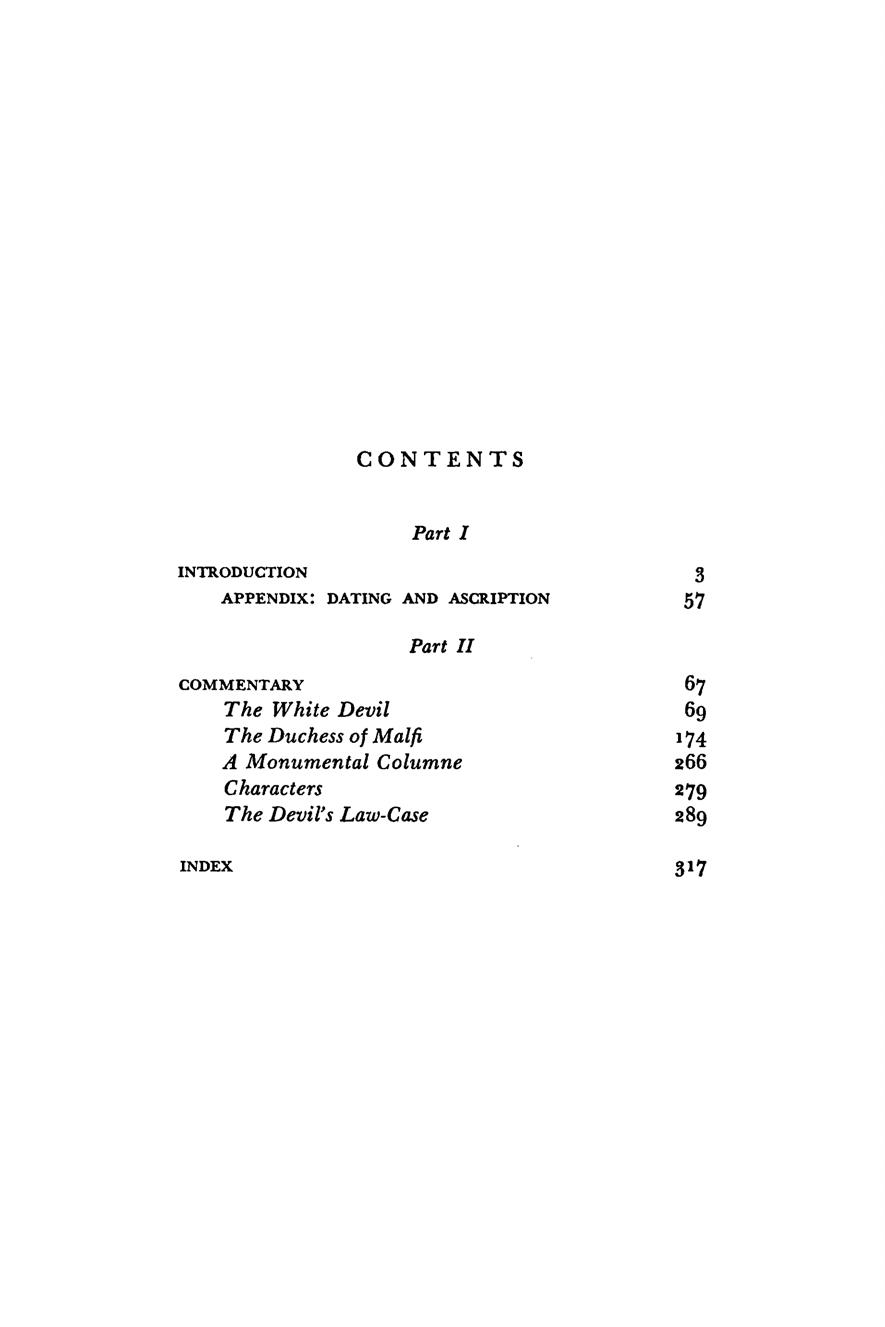 CONTENTS

Part I

INTRODUCTION 3
APPENDIX: DATING AND ASCRIPTION 57

Part II

COMMENTARY 67
The White Devil 69
The Duchess of Malfi 174
A Monumental Columne 266
Characters 279
The Devil's Law-Case 289

INDEX 317